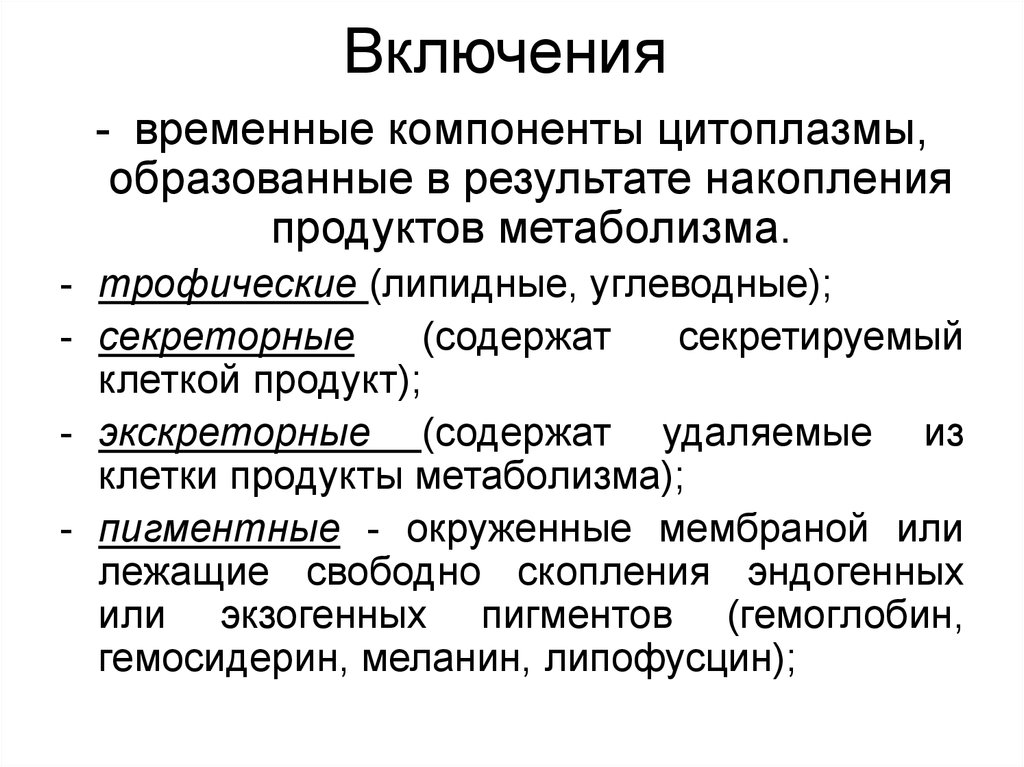 Включения

- временные компоненты цитоплазмы, образованные в результате накопления продуктов метаболизма.

- трофические (липидные, углеводные);
- секреторные (содержат секретируемый клеткой продукт);
- экскреторные (содержат удаляемые из клетки продукты метаболизма);
- пигментные - окруженные мембраной или лежащие свободно скопления эндогенных или экзогенных пигментов (гемоглобин, гемосидерин, меланин, липофусцин);